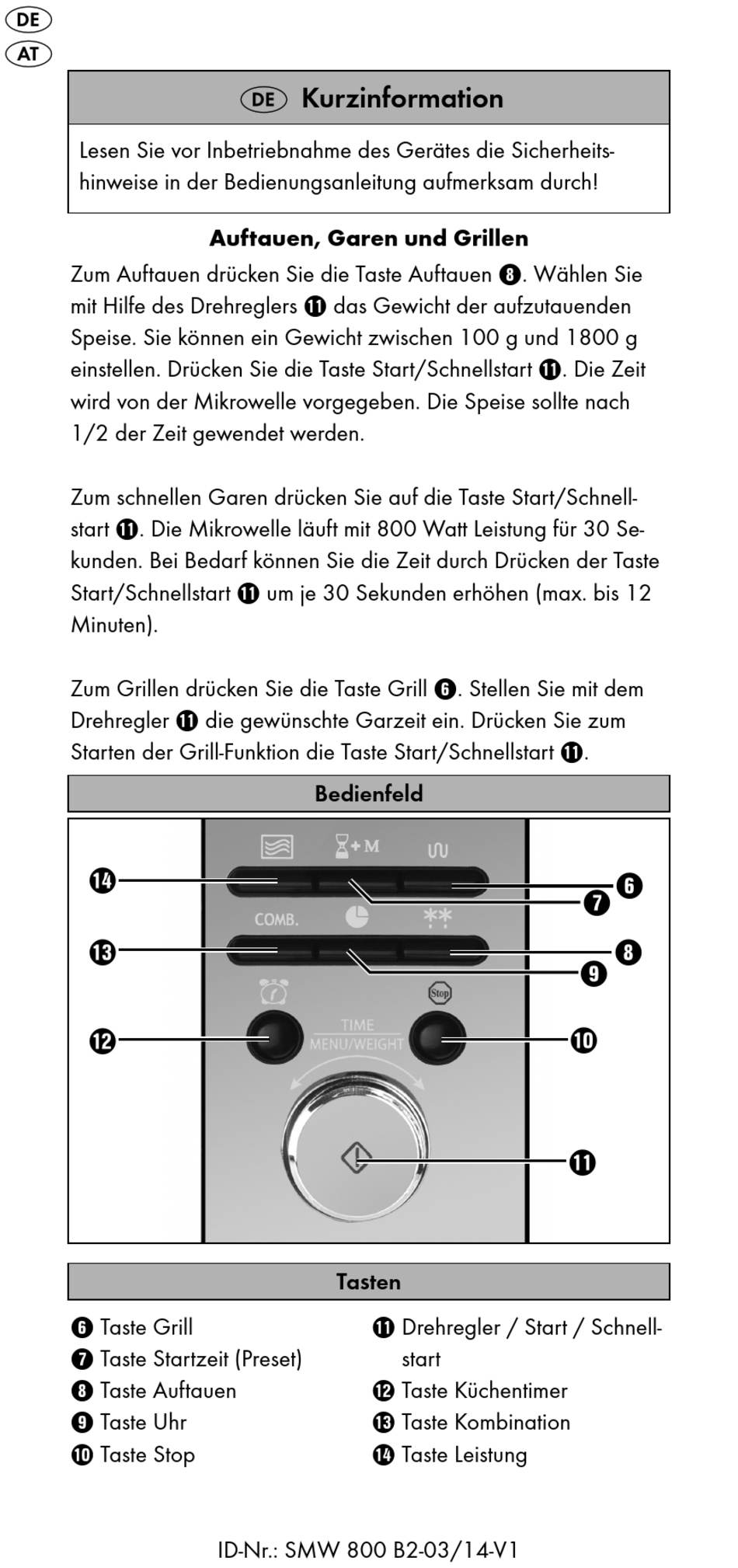 DE
AT

DE Kurzinformation

Lesen Sie vor Inbetriebnahme des Gerätes die Sicherheitshinweise in der Bedienungsanleitung aufmerksam durch!

Auftauen, Garen und Grillen

Zum Auftauen drücken Sie die Taste Auftauen ❽. Wählen Sie mit Hilfe des Drehreglers ⓫ das Gewicht der aufzutauenden Speise. Sie können ein Gewicht zwischen 100 g und 1800 g einstellen. Drücken Sie die Taste Start/Schnellstart ⓫. Die Zeit wird von der Mikrowelle vorgegeben. Die Speise sollte nach 1/2 der Zeit gewendet werden.

Zum schnellen Garen drücken Sie auf die Taste Start/Schnellstart ⓫. Die Mikrowelle läuft mit 800 Watt Leistung für 30 Sekunden. Bei Bedarf können Sie die Zeit durch Drücken der Taste Start/Schnellstart ⓫ um je 30 Sekunden erhöhen (max. bis 12 Minuten).

Zum Grillen drücken Sie die Taste Grill ❻. Stellen Sie mit dem Drehregler ⓫ die gewünschte Garzeit ein. Drücken Sie zum Starten der Grill-Funktion die Taste Start/Schnellstart ⓫.

Bedienfeld

+M
COMB.
Stop
TIME
MENU/WEIGHT
⓮ ❻ ❼ ⓭ ❽ ❾ ⓬ ❿ ⓫

Tasten

❻ Taste Grill
❼ Taste Startzeit (Preset)
❽ Taste Auftauen
❾ Taste Uhr
❿ Taste Stop
⓫ Drehregler / Start / Schnellstart
⓬ Taste Küchentimer
⓭ Taste Kombination
⓮ Taste Leistung

ID-Nr.: SMW 800 B2-03/14-V1